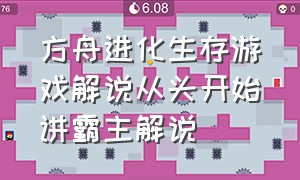 76

6.08

0

方舟进化生存游戏解说从头开始讲霸主解说